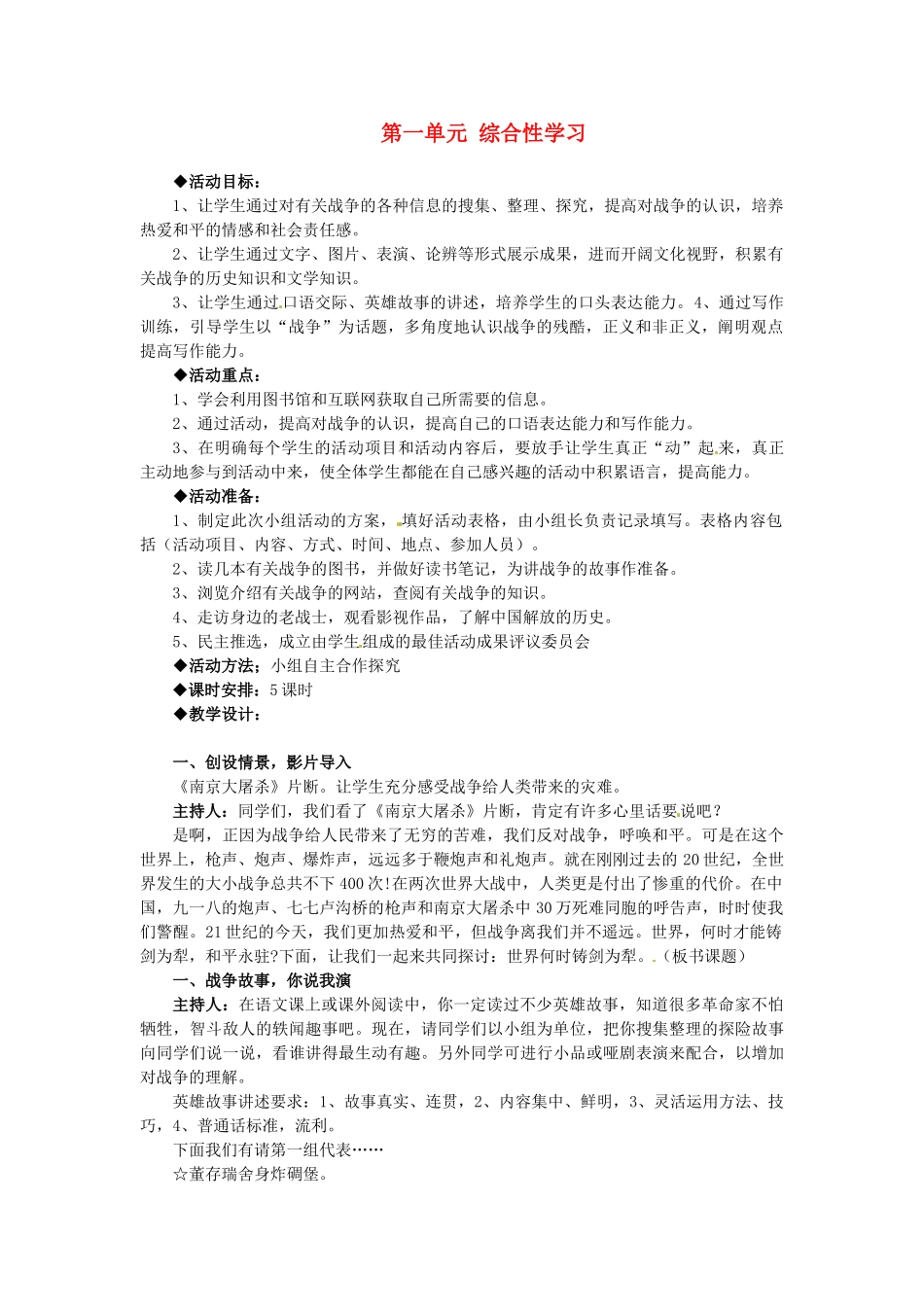 第一单元 综合性学习

◆活动目标：

1、让学生通过对有关战争的各种信息的搜集、整理、探究，提高对战争的认识，培养热爱和平的情感和社会责任感。

2、让学生通过文字、图片、表演、论辨等形式展示成果，进而开阔文化视野，积累有关战争的历史知识和文学知识。

3、让学生通过口语交际、英雄故事的讲述，培养学生的口头表达能力。4、通过写作训练，引导学生以“战争”为话题，多角度地认识战争的残酷，正义和非正义，阐明观点提高写作能力。

◆活动重点：

1、学会利用图书馆和互联网获取自己所需要的信息。

2、通过活动，提高对战争的认识，提高自己的口语表达能力和写作能力。

3、在明确每个学生的活动项目和活动内容后，要放手让学生真正“动”起来，真正主动地参与到活动中来，使全体学生都能在自己感兴趣的活动中积累语言，提高能力。

◆活动准备：

1、制定此次小组活动的方案，填好活动表格，由小组长负责记录填写。表格内容包括（活动项目、内容、方式、时间、地点、参加人员）。

2、读几本有关战争的图书，并做好读书笔记，为讲战争的故事作准备。

3、浏览介绍有关战争的网站，查阅有关战争的知识。

4、走访身边的老战士，观看影视作品，了解中国解放的历史。

5、民主推选，成立由学生组成的最佳活动成果评议委员会

◆活动方法：小组自主合作探究

◆课时安排：5课时

◆教学设计：

一、创设情景，影片导入

《南京大屠杀》片断。让学生充分感受战争给人类带来的灾难。

主持人：同学们，我们看了《南京大屠杀》片断，肯定有许多心里话要说吧？

是啊，正因为战争给人民带来了无穷的苦难，我们反对战争，呼唤和平。可是在这个世界上，枪声、炮声、爆炸声，远远多于鞭炮声和礼炮声。就在刚刚过去的20世纪，全世界发生的大小战争总共不下400次!在两次世界大战中，人类更是付出了惨重的代价。在中国，九一八的炮声、七七卢沟桥的枪声和南京大屠杀中30万死难同胞的呼告声，时时使我们警醒。21世纪的今天，我们更加热爱和平，但战争离我们并不遥远。世界，何时才能铸剑为犁，和平永驻?下面，让我们一起来共同探讨：世界何时铸剑为犁。.（板书课题）

一、战争故事，你说我演

主持人：在语文课上或课外阅读中，你一定读过不少英雄故事，知道很多革命家不怕牺牲，智斗敌人的轶闻趣事吧。现在，请同学们以小组为单位，把你搜集整理的探险故事向同学们说一说，看谁讲得最生动有趣。另外同学可进行小品或哑剧表演来配合，以增加对战争的理解。

英雄故事讲述要求：1、故事真实、连贯，2、内容集中、鲜明，3、灵活运用方法、技巧，4、普通话标准，流利。

下面我们有请第一组代表……

☆董存瑞舍身炸碉堡。